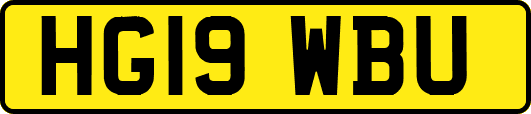 HG19 WBU